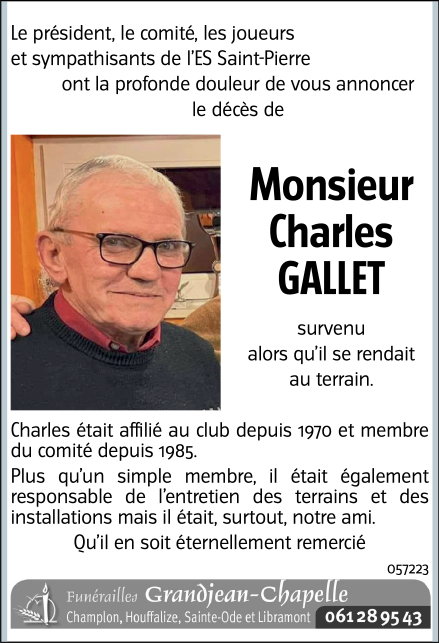 Le président, le comité, les joueurs et sympathisants de l'ES Saint-Pierre ont la profonde douleur de vous annoncer le décès de

Monsieur Charles GALLET

survenu alors qu'il se rendait au terrain.

Charles était affilié au club depuis 1970 et membre du comité depuis 1985.

Plus qu'un simple membre, il était également responsable de l'entretien des terrains et des installations mais il était, surtout, notre ami.

Qu'il en soit éternellement remercié

057223

Funérailles Grandjean-Chapelle
Champlon, Houffalize, Sainte-Ode et Libramont 061 28 95 43